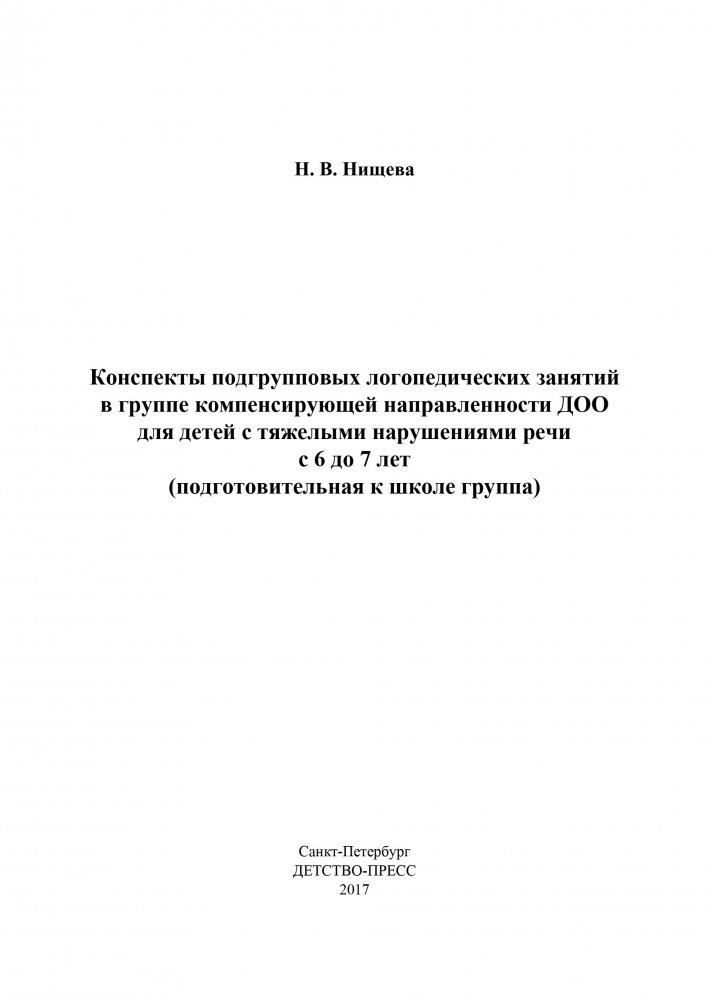 Н. В. Нищева

Конспекты подгрупповых логопедических занятий в группе компенсирующей направленности ДОО для детей с тяжелыми нарушениями речи с 6 до 7 лет (подготовительная к школе группа)

Санкт-Петербург
ДЕТСТВО-ПРЕСС
2017